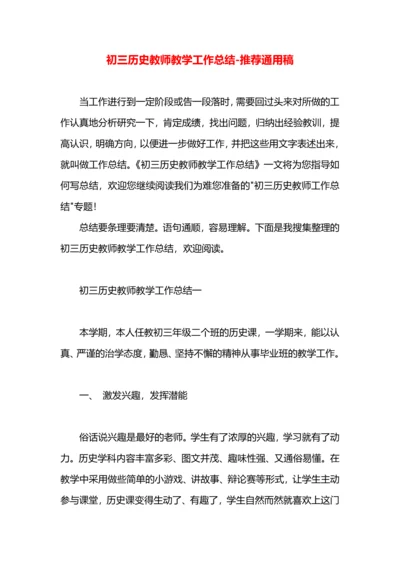 初三历史教师教学工作总结-推荐通用稿

当工作进行到一定阶段或告一段落时，需要回过头来对所做的工作认真地分析研究一下，肯定成绩，找出问题，归纳出经验教训，提高认识，明确方向，以便进一步做好工作，并把这些用文字表述出来，就叫做工作总结。《初三历史教师教学工作总结》一文将为您指导如何写总结，欢迎您继续阅读我们为难您准备的"初三历史教师工作总结"专题！

总结要条理要清楚。语句通顺，容易理解。下面是我搜集整理的初三历史教师教学工作总结，欢迎阅读。

初三历史教师教学工作总结一

本学期，本人任教初三年级二个班的历史课，一学期来，能以认真、严谨的治学态度，勤恳、坚持不懈的精神从事毕业班的教学工作。

一、 激发兴趣，发挥潜能

俗话说兴趣是最好的老师。学生有了浓厚的兴趣，学习就有了动力。历史学科内容丰富多彩、图文并茂、趣味性强、又通俗易懂。在教学中采用做些简单的小游戏、讲故事、辩论赛等形式，让学生主动参与课堂，历史课变得生动了、有趣了，学生自然而然就喜欢上这门